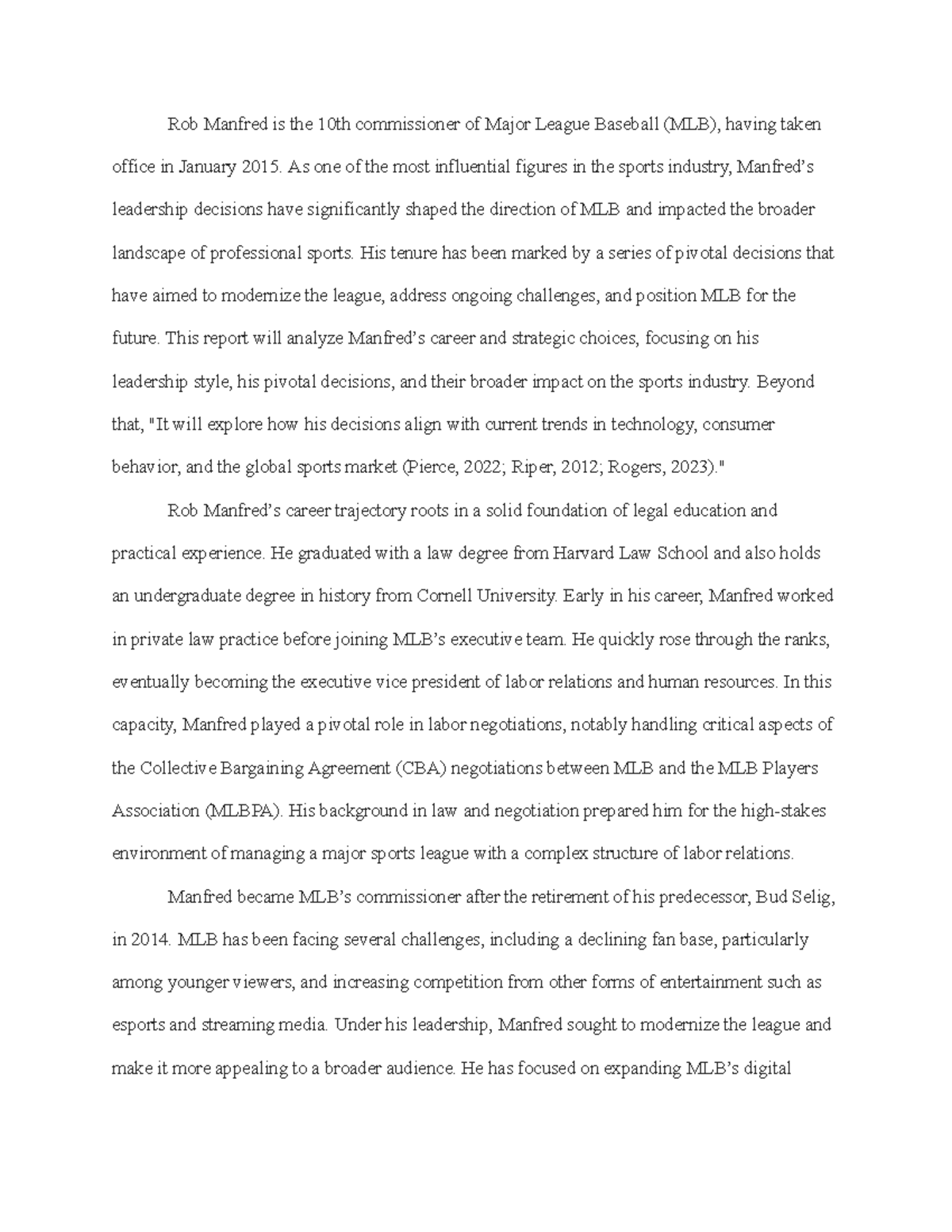 Rob Manfred is the 10th commissioner of Major League Baseball (MLB), having taken office in January 2015. As one of the most influential figures in the sports industry, Manfred's leadership decisions have significantly shaped the direction of MLB and impacted the broader landscape of professional sports. His tenure has been marked by a series of pivotal decisions that have aimed to modernize the league, address ongoing challenges, and position MLB for the future. This report will analyze Manfred's career and strategic choices, focusing on his leadership style, his pivotal decisions, and their broader impact on the sports industry. Beyond that, "It will explore how his decisions align with current trends in technology, consumer behavior, and the global sports market (Pierce, 2022; Riper, 2012; Rogers, 2023)."

Rob Manfred's career trajectory roots in a solid foundation of legal education and practical experience. He graduated with a law degree from Harvard Law School and also holds an undergraduate degree in history from Cornell University. Early in his career, Manfred worked in private law practice before joining MLB's executive team. He quickly rose through the ranks, eventually becoming the executive vice president of labor relations and human resources. In this capacity, Manfred played a pivotal role in labor negotiations, notably handling critical aspects of the Collective Bargaining Agreement (CBA) negotiations between MLB and the MLB Players Association (MLBPA). His background in law and negotiation prepared him for the high-stakes environment of managing a major sports league with a complex structure of labor relations.

Manfred became MLB's commissioner after the retirement of his predecessor, Bud Selig, in 2014. MLB has been facing several challenges, including a declining fan base, particularly among younger viewers, and increasing competition from other forms of entertainment such as esports and streaming media. Under his leadership, Manfred sought to modernize the league and make it more appealing to a broader audience. He has focused on expanding MLB's digital